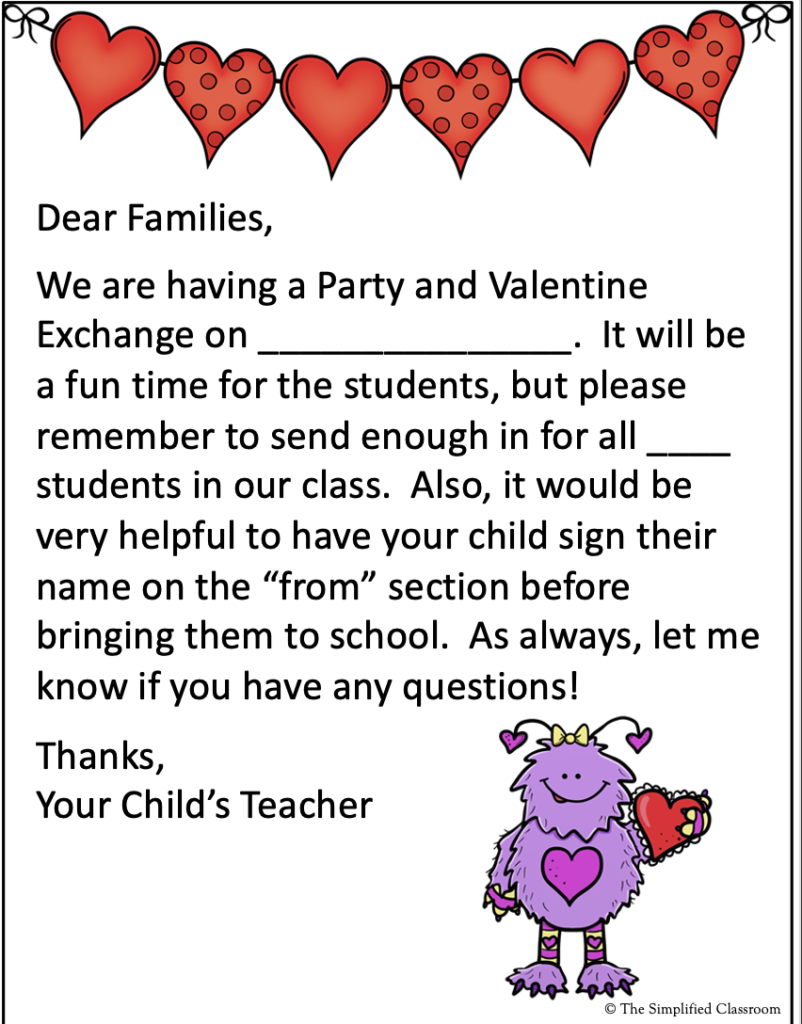 Dear Families,

We are having a Party and Valentine Exchange on _______________. It will be a fun time for the students, but please remember to send enough in for all ____ students in our class. Also, it would be very helpful to have your child sign their name on the “from” section before bringing them to school. As always, let me know if you have any questions!

Thanks,
Your Child’s Teacher

© The Simplified Classroom